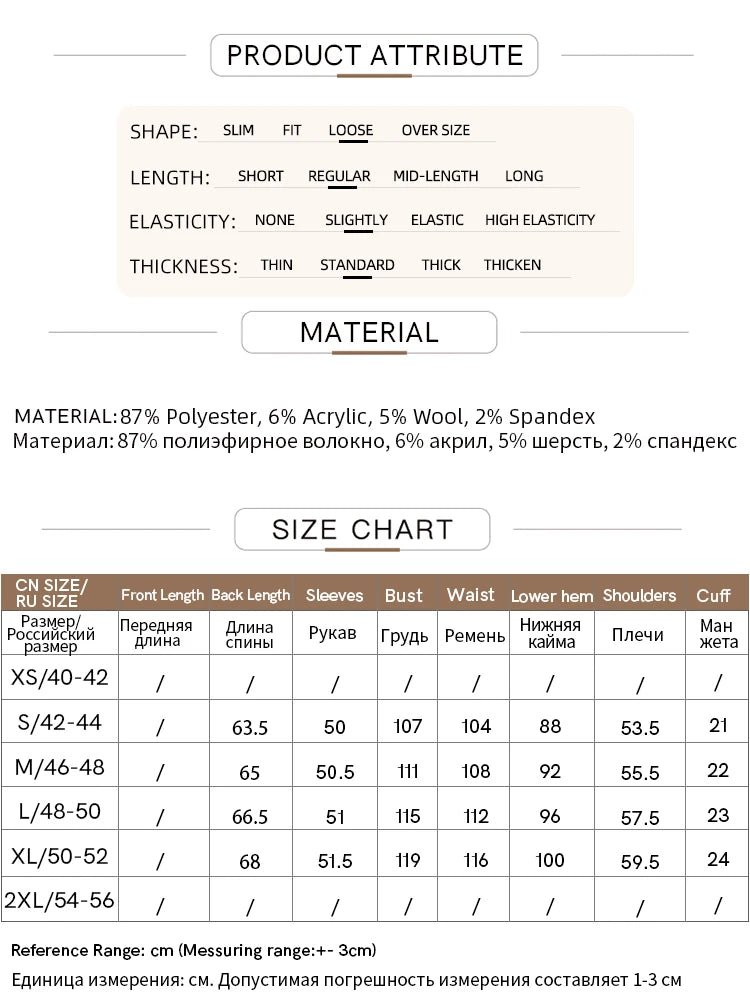 PRODUCT ATTRIBUTE

SHAPE: SLIM FIT LOOSE OVER SIZE

LENGTH: SHORT REGULAR MID-LENGTH LONG

ELASTICITY: NONE SLIGHTLY ELASTIC HIGH ELASTICITY

THICKNESS: THIN STANDARD THICK THICKEN

MATERIAL

MATERIAL: 87% Polyester, 6% Acrylic, 5% Wool, 2% Spandex
Материал: 87% полиэфирное волокно, 6% акрил, 5% шерсть, 2% спандекс

SIZE CHART

| CN SIZE/ RU SIZE | Front Length | Back Length | Sleeves | Bust | Waist | Lower hem | Shoulders | Cuff |
|---|---|---|---|---|---|---|---|---|
| Размер/ Российский размер | Передняя длина | Длина спины | Рукав | Грудь | Ремень | Нижняя кайма | Плечи | Ман жета |
| XS/40-42 | / | / | / | / | / | / | / | / |
| S/42-44 | / | 63.5 | 50 | 107 | 104 | 88 | 53.5 | 21 |
| M/46-48 | / | 65 | 50.5 | 111 | 108 | 92 | 55.5 | 22 |
| L/48-50 | / | 66.5 | 51 | 115 | 112 | 96 | 57.5 | 23 |
| XL/50-52 | / | 68 | 51.5 | 119 | 116 | 100 | 59.5 | 24 |
| 2XL/54-56 | / | / | / | / | / | / | / | / |

Reference Range: cm (Messuring range:+- 3cm)
Единица измерения: см. Допустимая погрешность измерения составляет 1-3 см